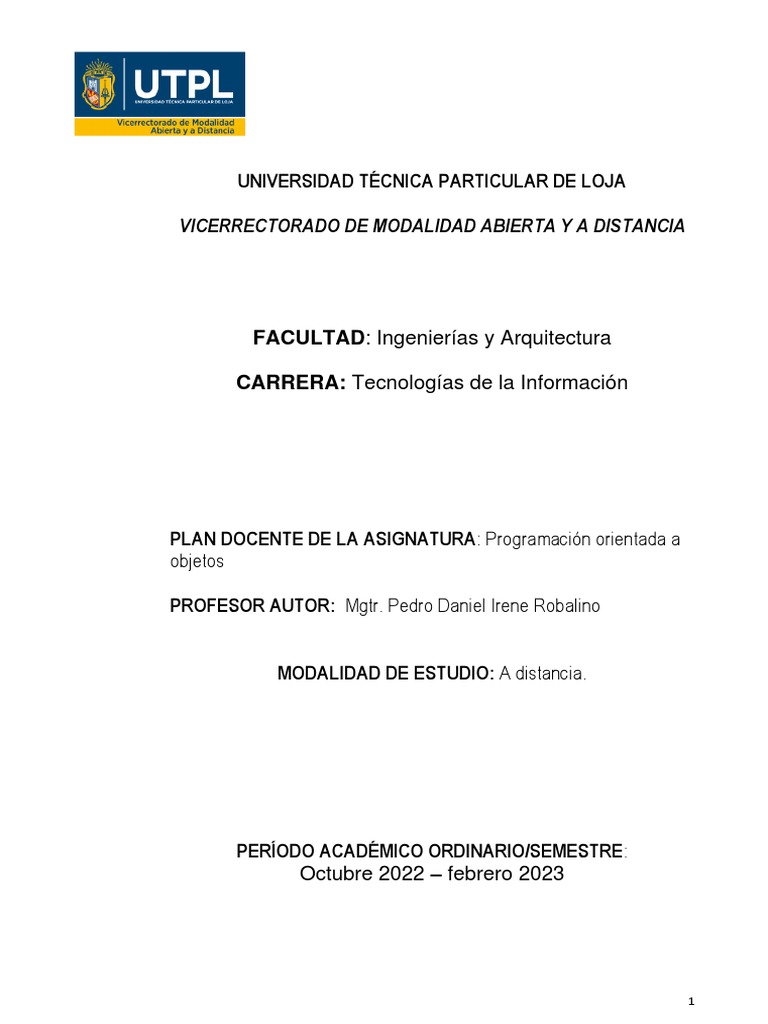 UTPL
UNIVERSIDAD TÉCNICA PARTICULAR DE LOJA
Vicerrectorado de Modalidad Abierta y a Distancia

UNIVERSIDAD TÉCNICA PARTICULAR DE LOJA

VICERRECTORADO DE MODALIDAD ABIERTA Y A DISTANCIA

FACULTAD: Ingenierías y Arquitectura

CARRERA: Tecnologías de la Información

PLAN DOCENTE DE LA ASIGNATURA: Programación orientada a objetos

PROFESOR AUTOR: Mgtr. Pedro Daniel Irene Robalino

MODALIDAD DE ESTUDIO: A distancia.

PERÍODO ACADÉMICO ORDINARIO/SEMESTRE:
Octubre 2022 – febrero 2023

1